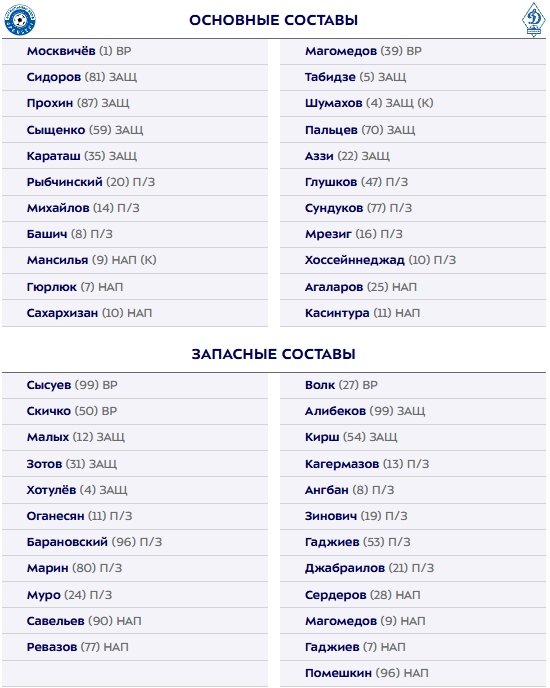 ОСНОВНЫЕ СОСТАВЫ

Москвичёв (1) ВР
Сидоров (81) ЗАЩ
Прохин (87) ЗАЩ
Сыщенко (59) ЗАЩ
Караташ (35) ЗАЩ
Рыбчинский (20) П/З
Михайлов (14) П/З
Башич (8) П/З
Мансилья (9) НАП (К)
Гюрлюк (7) НАП
Сахархизан (10) НАП

Магомедов (39) ВР
Табидзе (5) ЗАЩ
Шумахов (4) ЗАЩ (К)
Пальцев (70) ЗАЩ
Аззи (22) ЗАЩ
Глушков (47) П/З
Сундуков (77) П/З
Мрезиг (16) П/З
Хоссейннеджад (10) П/З
Агаларов (25) НАП
Касинтура (11) НАП

ЗАПАСНЫЕ СОСТАВЫ

Сысуев (99) ВР
Скичко (50) ВР
Малых (12) ЗАЩ
Зотов (31) ЗАЩ
Хотулёв (4) ЗАЩ
Оганесян (11) П/З
Барановский (96) П/З
Марин (80) П/З
Муро (24) П/З
Савельев (90) НАП
Ревазов (77) НАП

Волк (27) ВР
Алибеков (99) ЗАЩ
Кирш (54) ЗАЩ
Кагермазов (13) П/З
Ангбан (8) П/З
Зинович (19) П/З
Гаджиев (53) П/З
Джабраилов (21) П/З
Сердеров (28) НАП
Магомедов (9) НАП
Гаджиев (7) НАП
Помешкин (96) НАП